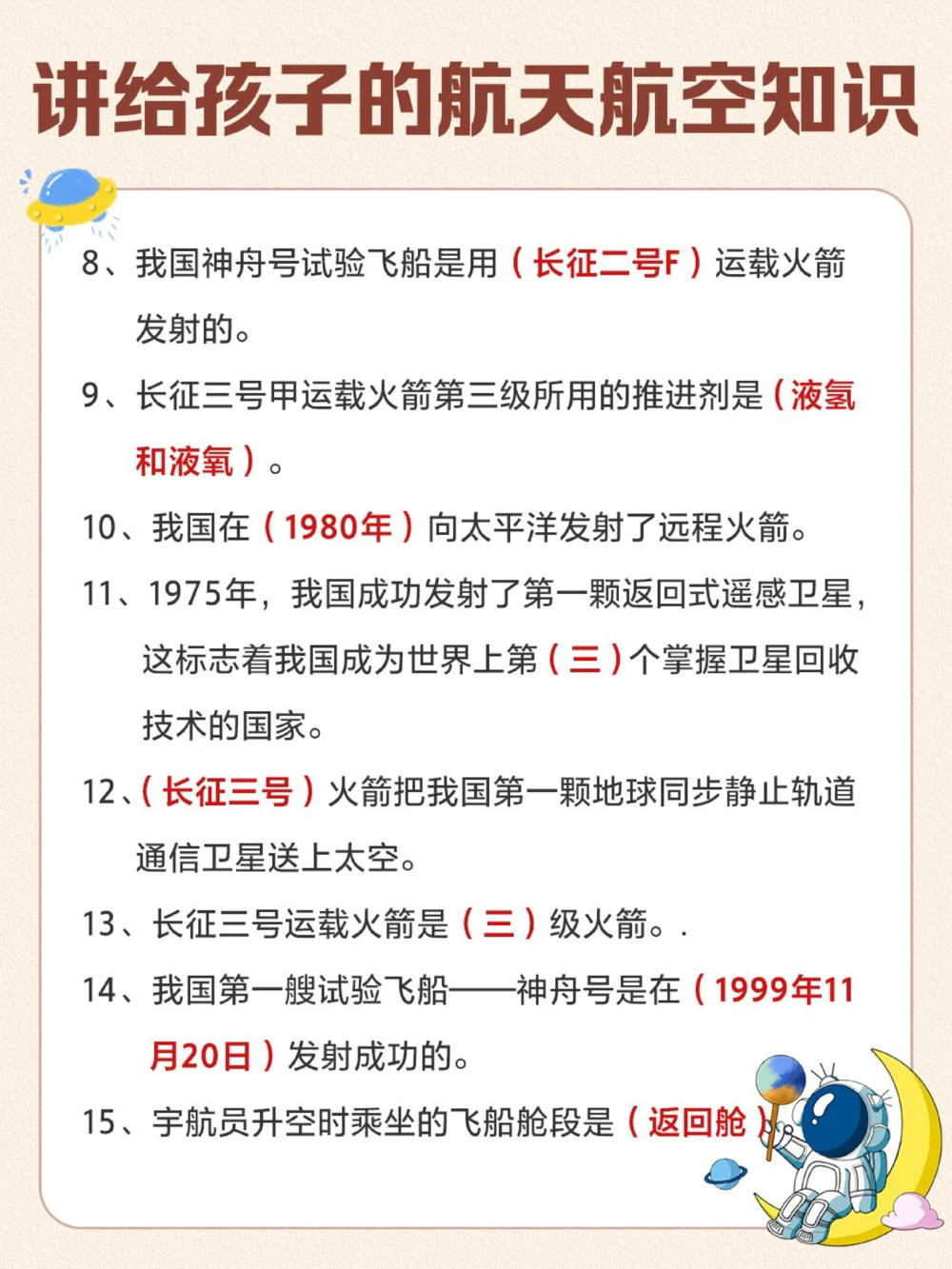 讲给孩子的航天航空知识

8、我国神舟号试验飞船是用（长征二号F）运载火箭发射的。

9、长征三号甲运载火箭第三级所用的推进剂是（液氢和液氧）。

10、我国在（1980年）向太平洋发射了远程火箭。

11、1975年，我国成功发射了第一颗返回式遥感卫星，这标志着我国成为世界上第（三）个掌握卫星回收技术的国家。

12、（长征三号）火箭把我国第一颗地球同步静止轨道通信卫星送上太空。

13、长征三号运载火箭是（三）级火箭。.

14、我国第一艘试验飞船——神舟号是在（1999年11月20日）发射成功的。

15、宇航员升空时乘坐的飞船舱段是（返回舱）。